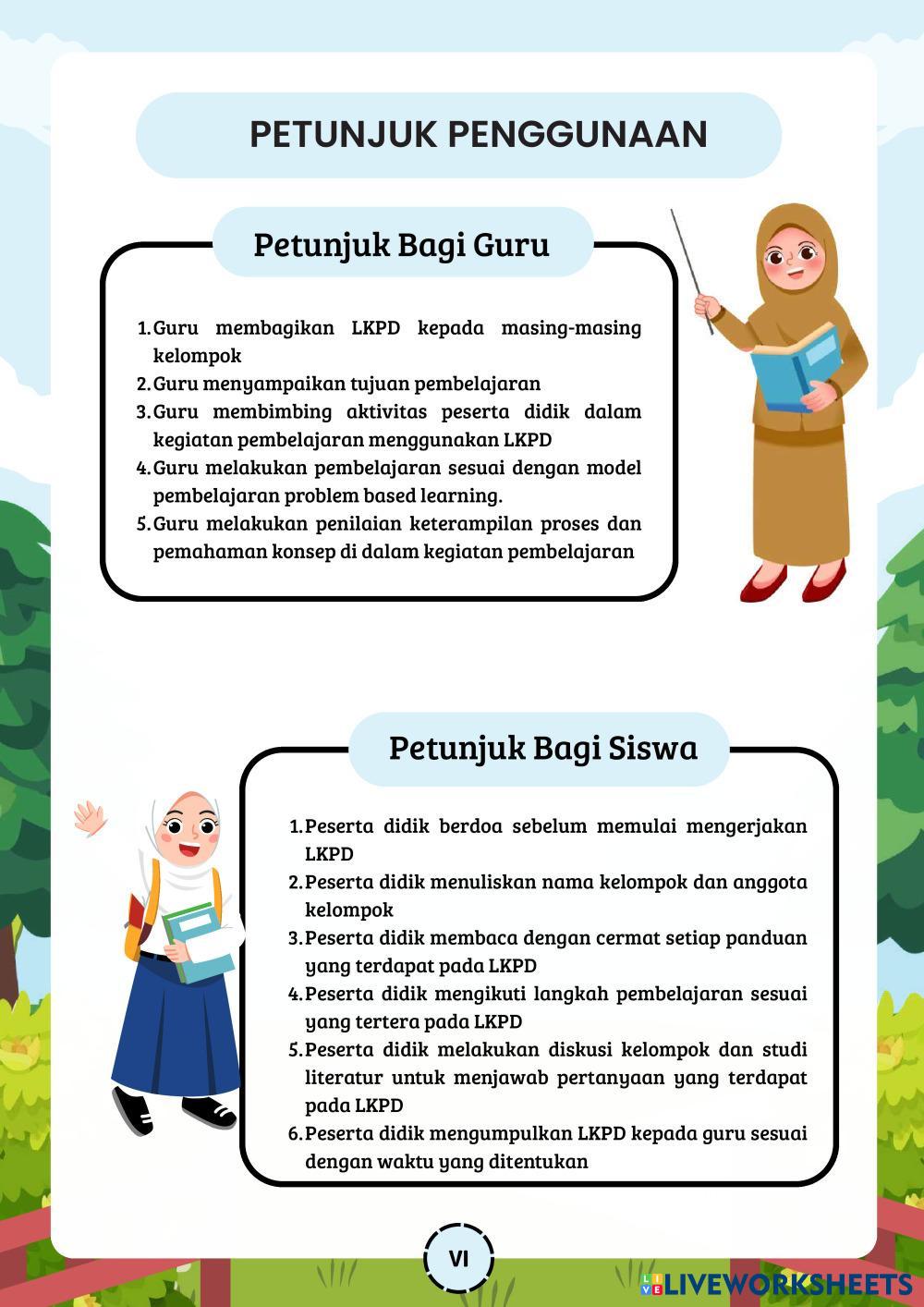 PETUNJUK PENGGUNAAN

Petunjuk Bagi Guru

1. Guru membagikan LKPD kepada masing-masing kelompok
2. Guru menyampaikan tujuan pembelajaran
3. Guru membimbing aktivitas peserta didik dalam kegiatan pembelajaran menggunakan LKPD
4. Guru melakukan pembelajaran sesuai dengan model pembelajaran problem based learning.
5. Guru melakukan penilaian keterampilan proses dan pemahaman konsep di dalam kegiatan pembelajaran

Petunjuk Bagi Siswa

1. Peserta didik berdoa sebelum memulai mengerjakan LKPD
2. Peserta didik menuliskan nama kelompok dan anggota kelompok
3. Peserta didik membaca dengan cermat setiap panduan yang terdapat pada LKPD
4. Peserta didik mengikuti langkah pembelajaran sesuai yang tertera pada LKPD
5. Peserta didik melakukan diskusi kelompok dan studi literatur untuk menjawab pertanyaan yang terdapat pada LKPD
6. Peserta didik mengumpulkan LKPD kepada guru sesuai dengan waktu yang ditentukan

VI

LIVEWORKSHEETS